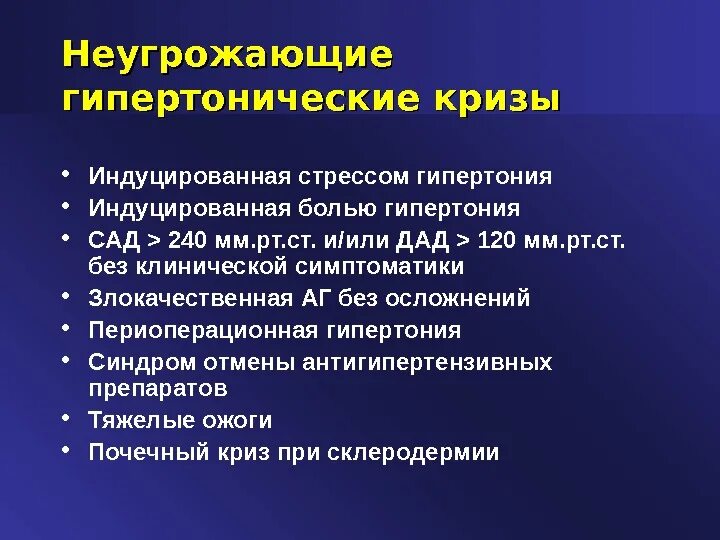 Неугрожающие гипертонические кризы

• Индуцированная стрессом гипертония
• Индуцированная болью гипертония
• САД > 240 мм.рт.ст. и/или ДАД > 120 мм.рт.ст. без клинической симптоматики
• Злокачественная АГ без осложнений
• Периоперационная гипертония
• Синдром отмены антигипертензивных препаратов
• Тяжелые ожоги
• Почечный криз при склеродермии